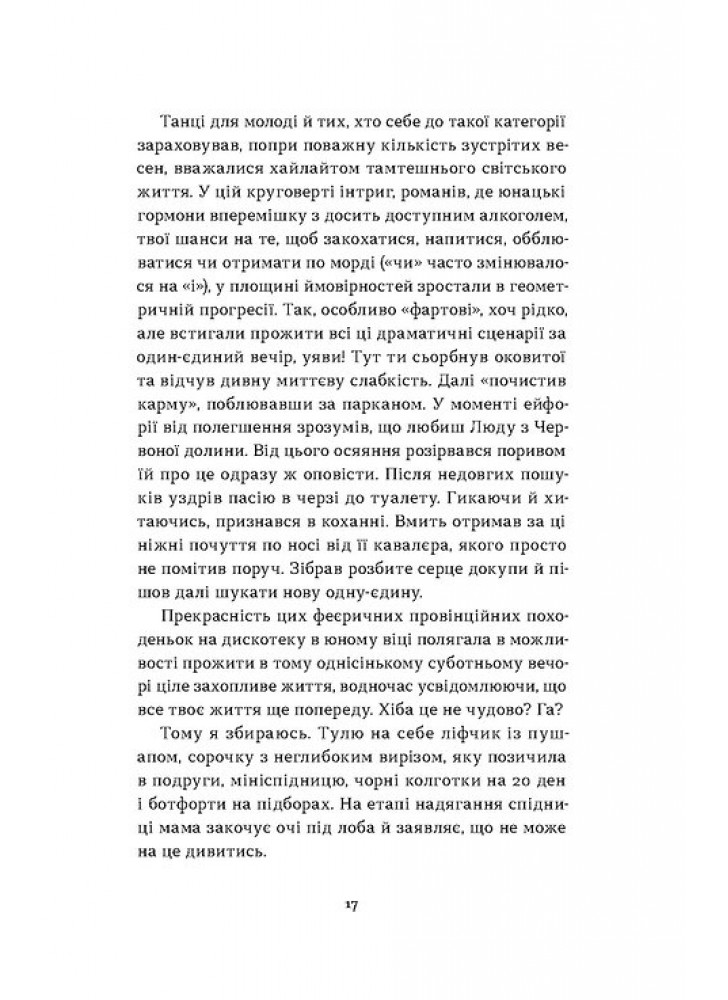 Танці для молоді й тих, хто себе до такої категорії зараховував, попри поважну кількість зустрітих весен, вважалися хайлайтом тамтешнього світського життя. У цій круговерті інтриг, романів, де юнацькі гормони вперемішку з досить доступним алкоголем, твої шанси на те, щоб закохатися, напитися, обблюватися чи отримати по морді («чи» часто змінювалося на «і»), у площині ймовірностей зростали в геометричній прогресії. Так, особливо «фартові», хоч рідко, але встигали прожити всі ці драматичні сценарії за один-єдиний вечір, уяви! Тут ти сьорбнув оковитої та відчув дивну миттєву слабкість. Далі «почистив карму», поблювавши за парканом. У моменті ейфорії від полегшення зрозумів, що любиш Люду з Червоної долини. Від цього осяяння розірвався поривом їй про це одразу ж оповісти. Після недовгих пошуків уздрів пасію в черзі до туалету. Гикаючи й хитаючись, признався в коханні. Вмить отримав за ці ніжні почуття по носі від її кавалєра, якого просто не помітив поруч. Зібрав розбите серце докупи й пішов далі шукати нову одну-єдину.

Прекрасність цих феєричних провінційних походеньок на дискотеку в юному віці полягала в можливості прожити в тому однісінькому суботньому вечорі ціле захопливе життя, водночас усвідомлюючи, що все твоє життя ще попереду. Хіба це не чудово? Га?

Тому я збираюсь. Тулю на себе ліфчик із пушапом, сорочку з неглибоким вирізом, яку позичила в подруги, мініспідницю, чорні колготки на 20 ден і ботфорти на підборах. На етапі надягання спідниці мама закочує очі під лоба й заявляє, що не може на це дивитись.

17